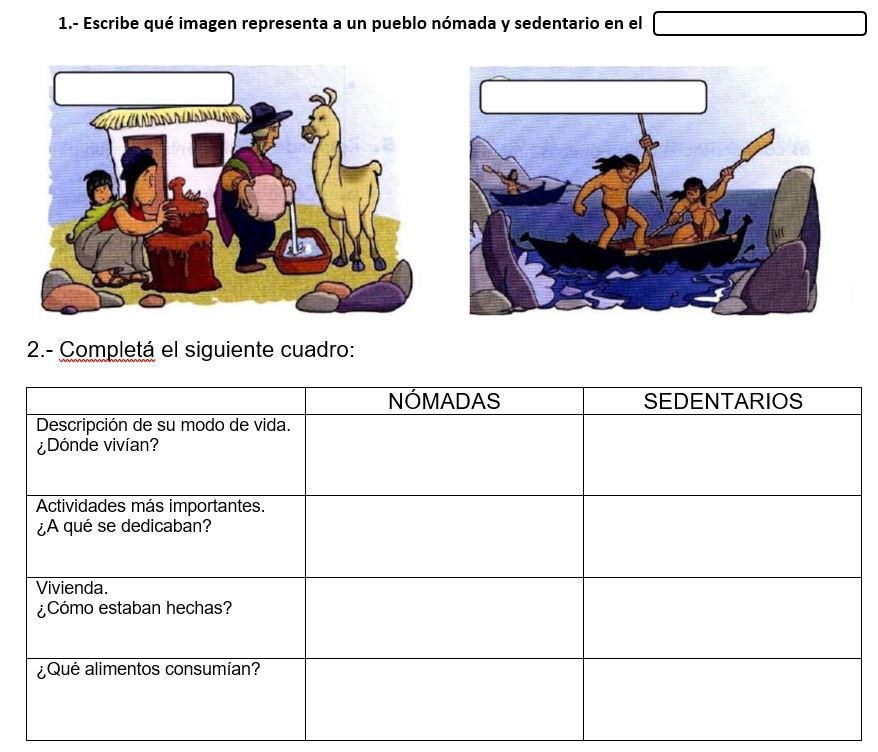 1.- Escribe qué imagen representa a un pueblo nómada y sedentario en el

2.- Completá el siguiente cuadro:

| | NÓMADAS | SEDENTARIOS |
|---|---|---|
| Descripción de su modo de vida. ¿Dónde vivían? | | |
| Actividades más importantes. ¿A qué se dedicaban? | | |
| Vivienda. ¿Cómo estaban hechas? | | |
| ¿Qué alimentos consumían? | | |